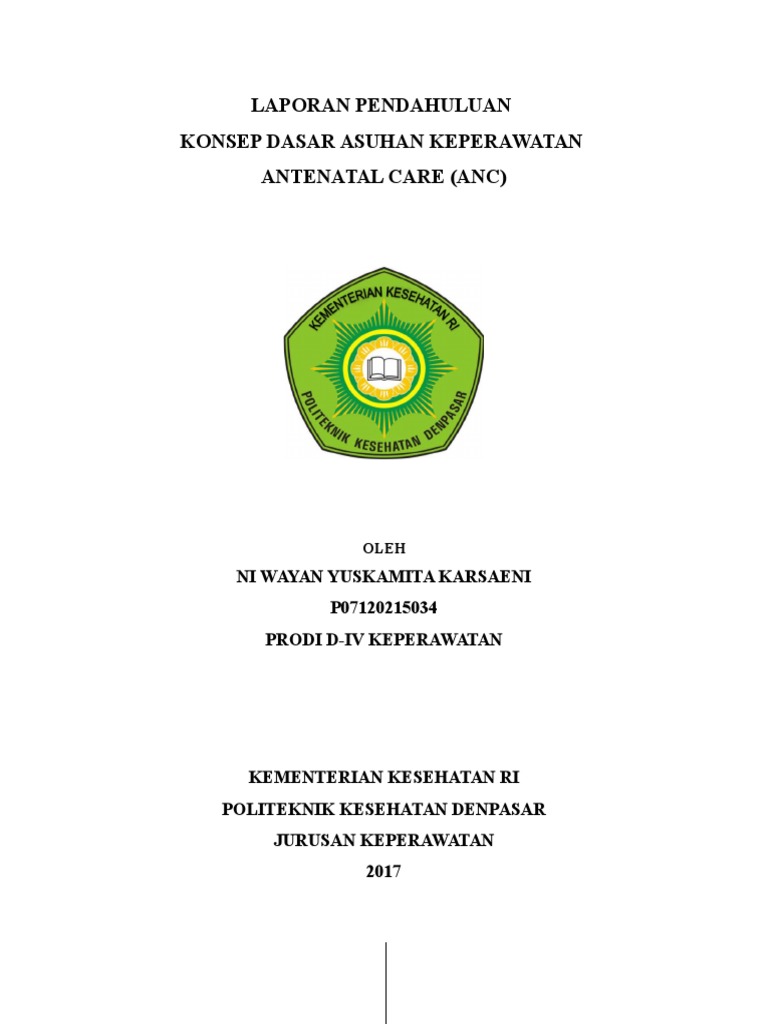 LAPORAN PENDAHULUAN
KONSEP DASAR ASUHAN KEPERAWATAN
ANTENATAL CARE (ANC)

KEMENTERIAN KESEHATAN RI
POLITEKNIK KESEHATAN DENPASAR

OLEH
NI WAYAN YUSKAMITA KARSAENI
P07120215034
PRODI D-IV KEPERAWATAN

KEMENTERIAN KESEHATAN RI
POLITEKNIK KESEHATAN DENPASAR
JURUSAN KEPERAWATAN
2017